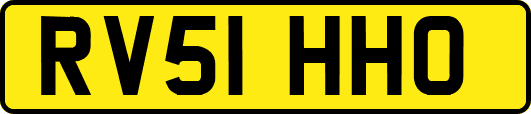 RV51 HHO